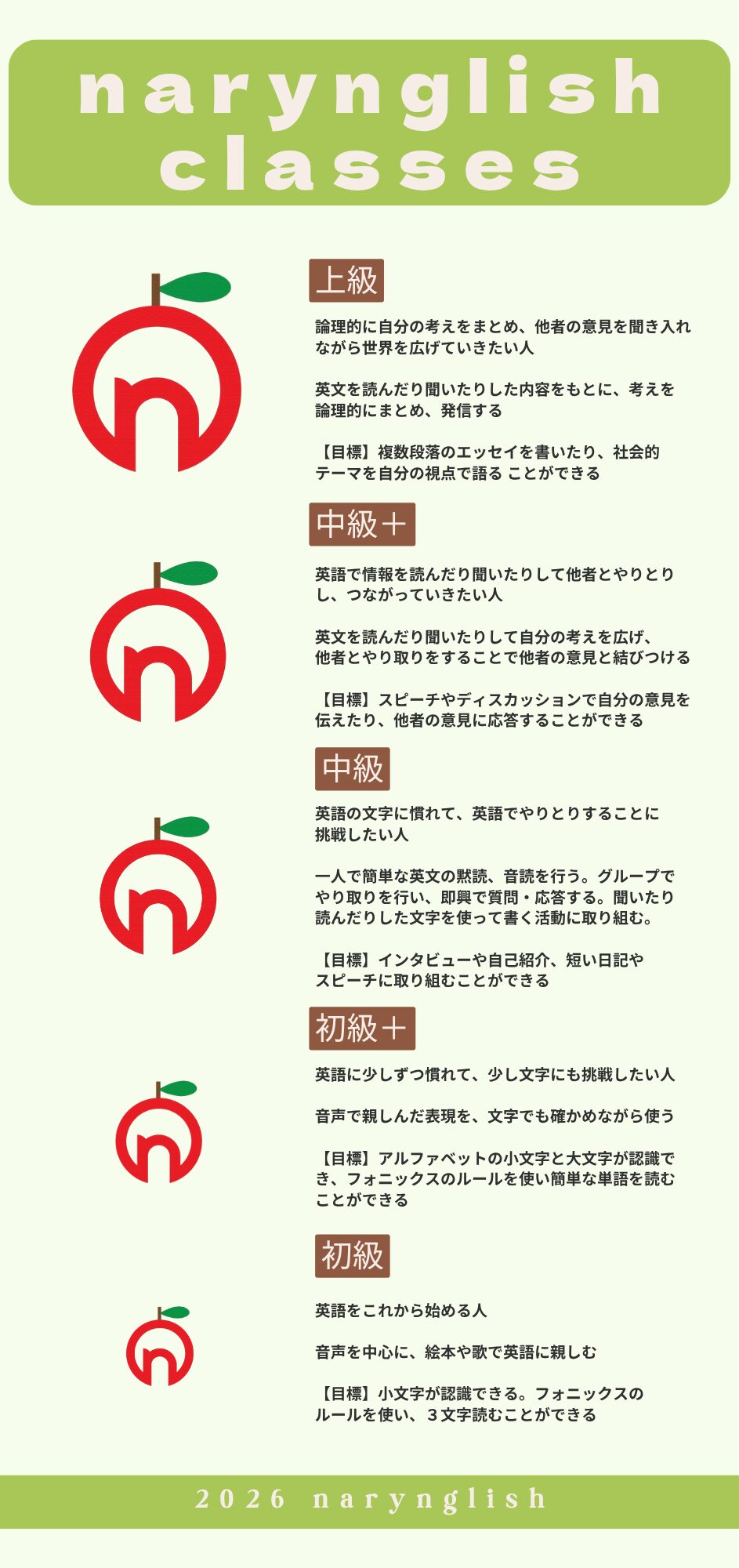 narynglish
classes

上級

論理的に自分の考えをまとめ、他者の意見を聞き入れながら世界を広げていきたい人

英文を読んだり聞いたりした内容をもとに、考えを論理的にまとめ、発信する

【目標】複数段落のエッセイを書いたり、社会的テーマを自分の視点で語る ことができる

中級＋

英語で情報を読んだり聞いたりして他者とやりとりし、つながっていきたい人

英文を読んだり聞いたりして自分の考えを広げ、他者とやり取りをすることで他者の意見と結びつける

【目標】スピーチやディスカッションで自分の意見を伝えたり、他者の意見に応答することができる

中級

英語の文字に慣れて、英語でやりとりすることに挑戦したい人

一人で簡単な英文の黙読、音読を行う。グループでやり取りを行い、即興で質問・応答する。聞いたり読んだりした文字を使って書く活動に取り組む。

【目標】インタビューや自己紹介、短い日記やスピーチに取り組むことができる

初級＋

英語に少しずつ慣れて、少し文字にも挑戦したい人

音声で親しんだ表現を、文字でも確かめながら使う

【目標】アルファベットの小文字と大文字が認識でき、フォニックスのルールを使い簡単な単語を読むことができる

初級

英語をこれから始める人

音声を中心に、絵本や歌で英語に親しむ

【目標】小文字が認識できる。フォニックスのルールを使い、３文字読むことができる

2026 narynglish